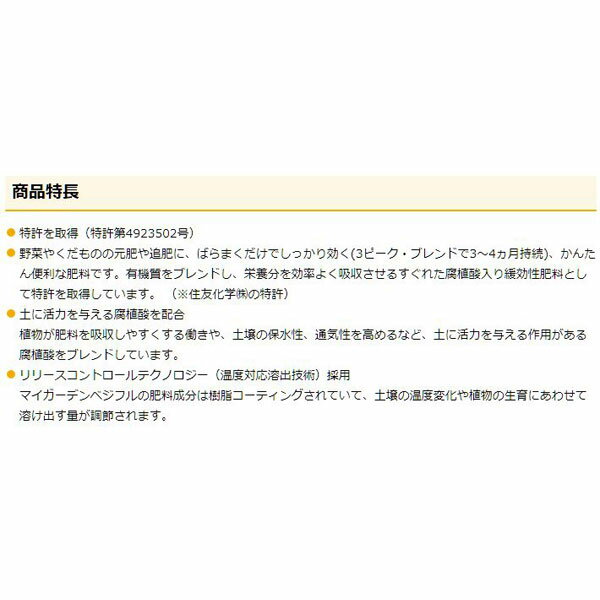 商品特長

• 特許を取得（特許第4923502号）
• 野菜やくだものの元肥や追肥に、ばらまくだけでしっかり効く(3ピーク・ブレンドで3～4ヵ月持続)、かんたん便利な肥料です。有機質をブレンドし、栄養分を効率よく吸収させるすぐれた腐植酸入り緩効性肥料として特許を取得しています。（※住友化学㈱の特許）
• 土に活力を与える腐植酸を配合
植物が肥料を吸収しやすくする働きや、土壌の保水性、通気性を高めるなど、土に活力を与える作用がある腐植酸をブレンドしています。
• リリースコントロールテクノロジー（温度対応溶出技術）採用
マイガーデンベジフルの肥料成分は樹脂コーティングされていて、土壌の温度変化や植物の生育にあわせて溶け出す量が調節されます。